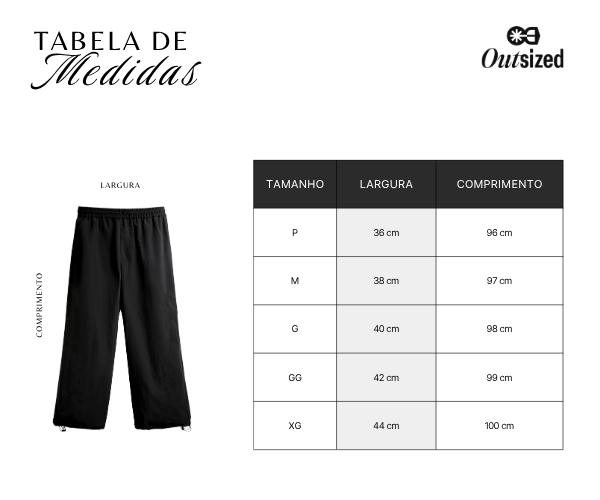 TABELA DE
Medidas

Outsized

LARGURA

COMPRIMENTO

| TAMANHO | LARGURA | COMPRIMENTO |
|---|---|---|
| P | 36 cm | 96 cm |
| M | 38 cm | 97 cm |
| G | 40 cm | 98 cm |
| GG | 42 cm | 99 cm |
| XG | 44 cm | 100 cm |